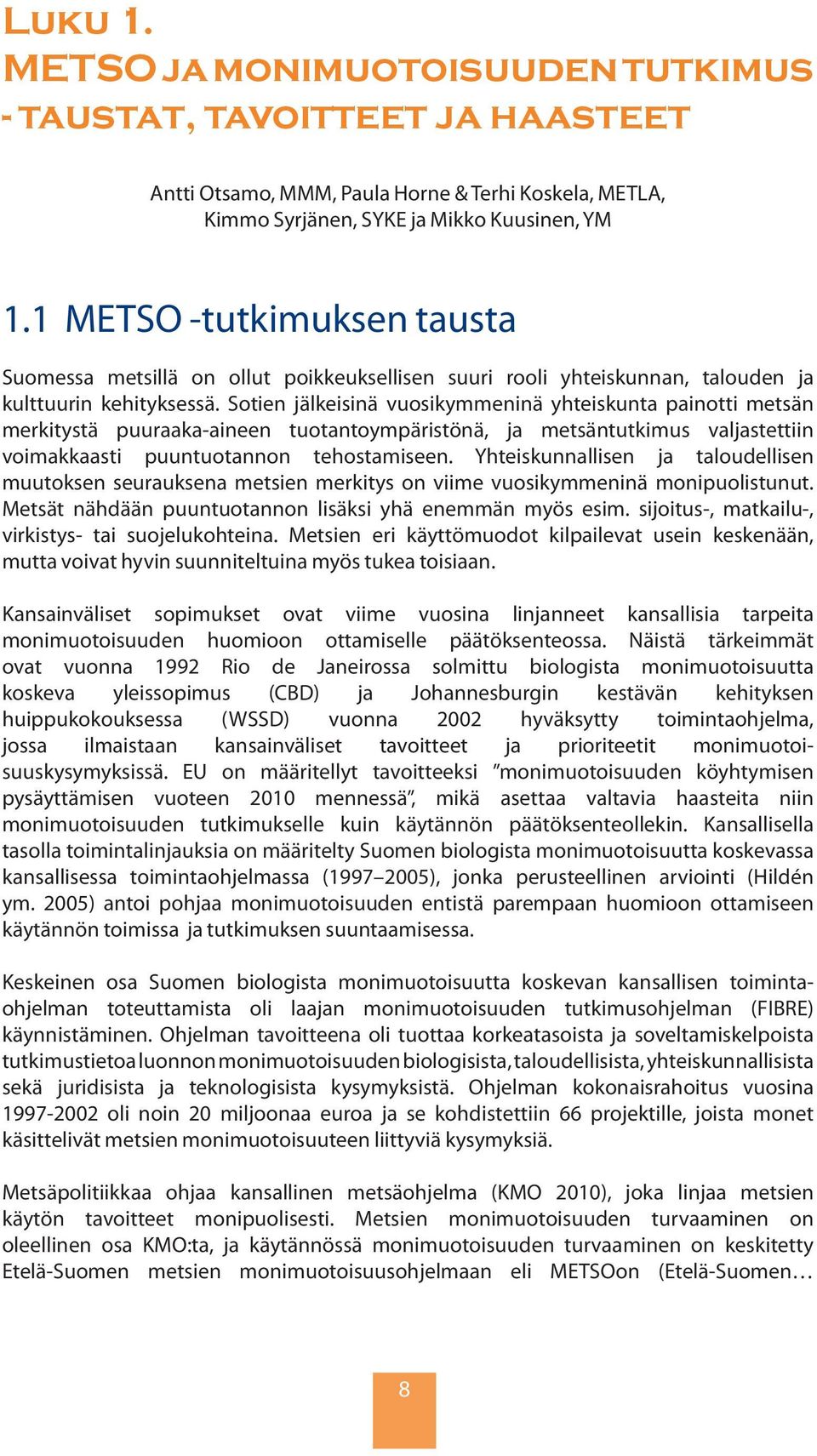 LUKU 1.
METSO JA MONIMUOTOISUUDEN TUTKIMUS - TAUSTAT, TAVOITTEET JA HAASTEET

Antti Otsamo, MMM, Paula Horne & Terhi Koskela, METLA, Kimmo Syrjänen, SYKE ja Mikko Kuusinen, YM

1.1 METSO -tutkimuksen tausta

Suomessa metsillä on ollut poikkeuksellisen suuri rooli yhteiskunnan, talouden ja kulttuurin kehityksessä. Sotien jälkeisinä vuosikymmeninä yhteiskunta painotti metsän merkitystä puuraaka-aineen tuotantoympäristönä, ja metsäntutkimus valjastettiin voimakkaasti puuntuotannon tehostamiseen. Yhteiskunnallisen ja taloudellisen muutoksen seurauksena metsien merkitys on viime vuosikymmeninä monipuolistunut. Metsät nähdään puuntuotannon lisäksi yhä enemmän myös esim. sijoitus-, matkailu-, virkistys- tai suojelukohteina. Metsien eri käyttömuodot kilpailevat usein keskenään, mutta voivat hyvin suunniteltuina myös tukea toisiaan.

Kansainväliset sopimukset ovat viime vuosina linjanneet kansallisia tarpeita monimuotoisuuden huomioon ottamiselle päätöksenteossa. Näistä tärkeimmät ovat vuonna 1992 Rio de Janeirossa solmittu biologista monimuotoisuutta koskeva yleissopimus (CBD) ja Johannesburgin kestävän kehityksen huippukokouksessa (WSSD) vuonna 2002 hyväksytty toimintaohjelma, jossa ilmaistaan kansainväliset tavoitteet ja prioriteetit monimuotoisuuskysymyksissä. EU on määritellyt tavoitteeksi ”monimuotoisuuden köyhtymisen pysäyttämisen vuoteen 2010 mennessä”, mikä asettaa valtavia haasteita niin monimuotoisuuden tutkimukselle kuin käytännön päätöksenteollekin. Kansallisella tasolla toimintalinjauksia on määritelty Suomen biologista monimuotoisuutta koskevassa kansallisessa toimintaohjelmassa (1997–2005), jonka perusteellinen arviointi (Hildén ym. 2005) antoi pohjaa monimuotoisuuden entistä parempaan huomioon ottamiseen käytännön toimissa ja tutkimuksen suuntaamisessa.

Keskeinen osa Suomen biologista monimuotoisuutta koskevan kansallisen toimintaohjelman toteuttamista oli laajan monimuotoisuuden tutkimusohjelman (FIBRE) käynnistäminen. Ohjelman tavoitteena oli tuottaa korkeatasoista ja soveltamiskelpoista tutkimustietoa luonnon monimuotoisuuden biologisista, taloudellisista, yhteiskunnallisista sekä juridisista ja teknologisista kysymyksistä. Ohjelman kokonaisrahoitus vuosina 1997-2002 oli noin 20 miljoonaa euroa ja se kohdistettiin 66 projektille, joista monet käsittelivät metsien monimuotoisuuteen liittyviä kysymyksiä.

Metsäpolitiikkaa ohjaa kansallinen metsäohjelma (KMO 2010), joka linjaa metsien käytön tavoitteet monipuolisesti. Metsien monimuotoisuuden turvaaminen on oleellinen osa KMO:ta, ja käytännössä monimuotoisuuden turvaaminen on keskitetty Etelä-Suomen metsien monimuotoisuusohjelmaan eli METSOon (Etelä-Suomen…

8